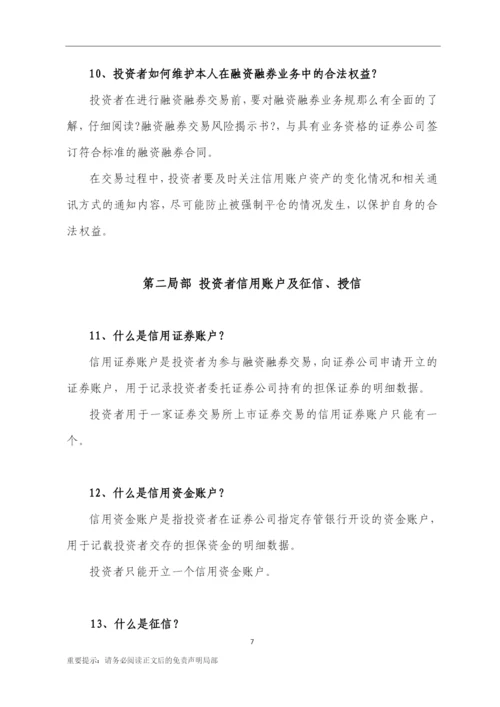 10、投资者如何维护本人在融资融券业务中的合法权益？

投资者在进行融资融券交易前，要对融资融券业务规那么有全面的了解，仔细阅读?融资融券交易风险揭示书?，与具有业务资格的证券公司签订符合标准的融资融券合同。

在交易过程中，投资者要及时关注信用账户资产的变化情况和相关通讯方式的通知内容，尽可能防止被强制平仓的情况发生，以保护自身的合法权益。

第二局部 投资者信用账户及征信、授信

11、什么是信用证券账户？

信用证券账户是投资者为参与融资融券交易，向证券公司申请开立的证券账户，用于记录投资者委托证券公司持有的担保证券的明细数据。

投资者用于一家证券交易所上市证券交易的信用证券账户只能有一个。

12、什么是信用资金账户？

信用资金账户是指投资者在证券公司指定存管银行开设的资金账户，用于记载投资者交存的担保资金的明细数据。

投资者只能开立一个信用资金账户。

13、什么是征信？

7

重要提示：请务必阅读正文后的免责声明局部